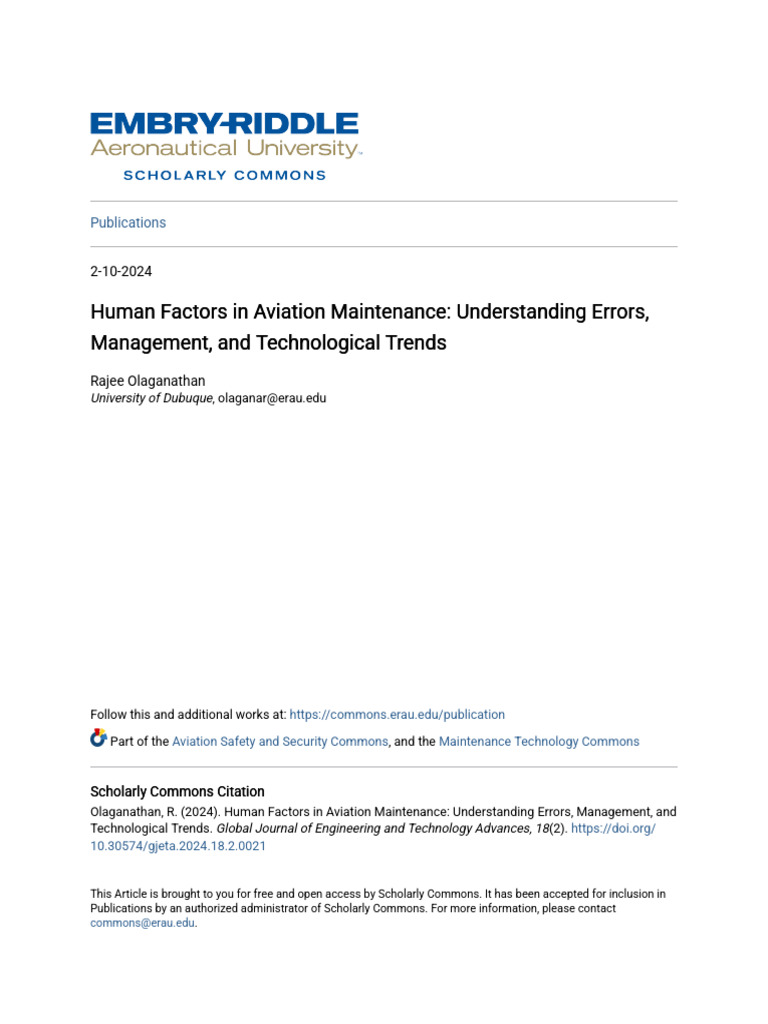 EMBRY-RIDDLE
Aeronautical University.
SCHOLARLY COMMONS

Publications

2-10-2024

Human Factors in Aviation Maintenance: Understanding Errors, Management, and Technological Trends

Rajee Olaganathan
University of Dubuque, olaganar@erau.edu

Follow this and additional works at: https://commons.erau.edu/publication

Part of the Aviation Safety and Security Commons, and the Maintenance Technology Commons

Scholarly Commons Citation
Olaganathan, R. (2024). Human Factors in Aviation Maintenance: Understanding Errors, Management, and Technological Trends. Global Journal of Engineering and Technology Advances, 18(2). https://doi.org/10.30574/gjeta.2024.18.2.0021

This Article is brought to you for free and open access by Scholarly Commons. It has been accepted for inclusion in Publications by an authorized administrator of Scholarly Commons. For more information, please contact commons@erau.edu.